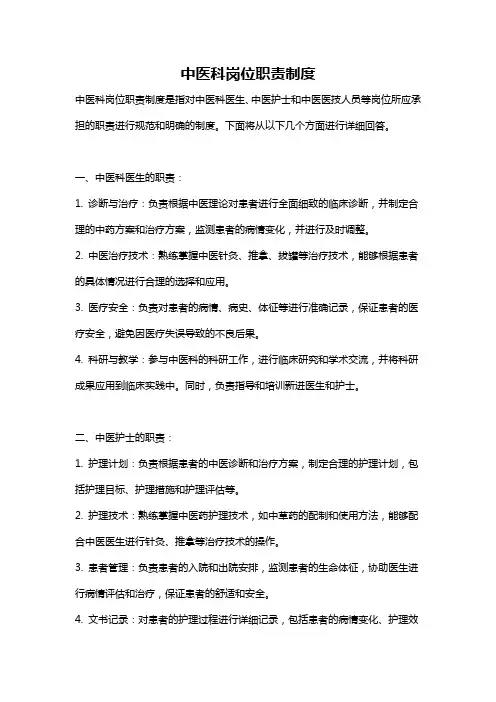 中医科岗位职责制度

中医科岗位职责制度是指对中医科医生、中医护士和中医医技人员等岗位所应承担的职责进行规范和明确的制度。下面将从以下几个方面进行详细回答。

一、中医科医生的职责：

1. 诊断与治疗：负责根据中医理论对患者进行全面细致的临床诊断，并制定合理的中药方案和治疗方案，监测患者的病情变化，并进行及时调整。

2. 中医治疗技术：熟练掌握中医针灸、推拿、拔罐等治疗技术，能够根据患者的具体情况进行合理的选择和应用。

3. 医疗安全：负责对患者的病情、病史、体征等进行准确记录，保证患者的医疗安全，避免因医疗失误导致的不良后果。

4. 科研与教学：参与中医科的科研工作，进行临床研究和学术交流，并将科研成果应用到临床实践中。同时，负责指导和培训新进医生和护士。

二、中医护士的职责：

1. 护理计划：负责根据患者的中医诊断和治疗方案，制定合理的护理计划，包括护理目标、护理措施和护理评估等。

2. 护理技术：熟练掌握中医药护理技术，如中草药的配制和使用方法，能够配合中医医生进行针灸、推拿等治疗技术的操作。

3. 患者管理：负责患者的入院和出院安排，监测患者的生命体征，协助医生进行病情评估和治疗，保证患者的舒适和安全。

4. 文书记录：对患者的护理过程进行详细记录，包括患者的病情变化、护理效